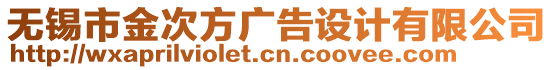 无锡市金次方广告设计有限公司
http://wxaprilviolet.cn.coovee.com